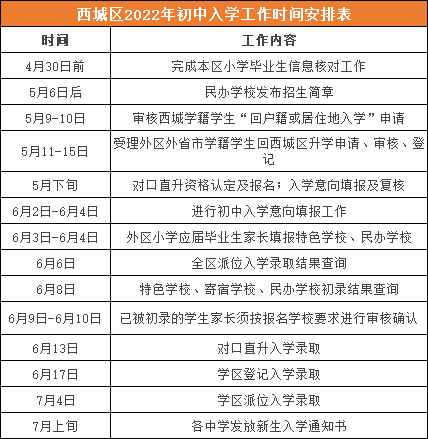 西城区2022年初中入学工作时间安排表

| 时间 | 工作内容 |
|---|---|
| 4月30日前 | 完成本区小学毕业生信息核对工作 |
| 5月6日后 | 民办学校发布招生简章 |
| 5月9-10日 | 审核西城学籍学生“回户籍或居住地入学”申请 |
| 5月11-15日 | 受理外区外省市学籍学生回西城区升学申请、审核、登记 |
| 5月下旬 | 对口直升资格认定及报名；入学意向填报及复核 |
| 6月2日-6月4日 | 进行初中入学意向填报工作 |
| 6月3日-6月4日 | 外区小学应届毕业生家长填报特色学校、民办学校 |
| 6月6日 | 全区派位入学录取结果查询 |
| 6月8日 | 特色学校、寄宿学校、民办学校初录结果查询 |
| 6月9日-6月10日 | 已被初录的学生家长须按报名学校要求进行审核确认 |
| 6月13日 | 对口直升入学录取 |
| 6月17日 | 学区登记入学录取 |
| 7月4日 | 学区派位入学录取 |
| 7月上旬 | 各中学发放新生入学通知书 |